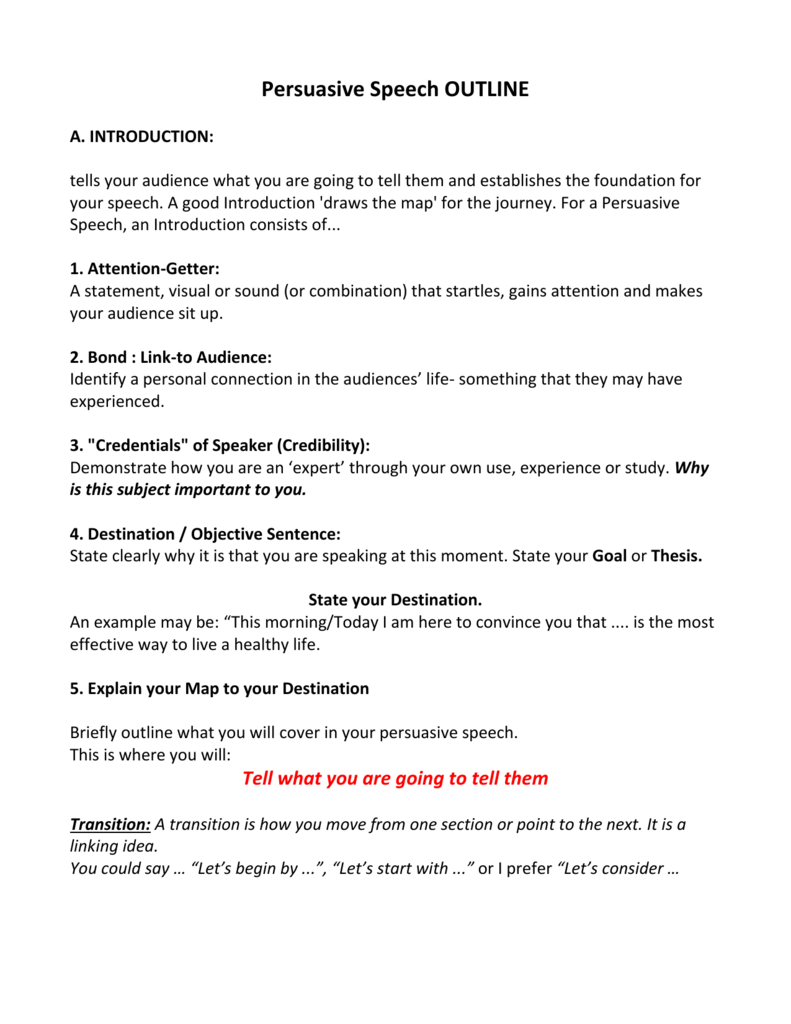 Persuasive Speech OUTLINE

A. INTRODUCTION:

tells your audience what you are going to tell them and establishes the foundation for your speech. A good Introduction 'draws the map' for the journey. For a Persuasive Speech, an Introduction consists of...

1. Attention-Getter:
A statement, visual or sound (or combination) that startles, gains attention and makes your audience sit up.

2. Bond : Link-to Audience:
Identify a personal connection in the audiences' life- something that they may have experienced.

3. "Credentials" of Speaker (Credibility):
Demonstrate how you are an 'expert' through your own use, experience or study. Why is this subject important to you.

4. Destination / Objective Sentence:
State clearly why it is that you are speaking at this moment. State your Goal or Thesis.

State your Destination.
An example may be: "This morning/Today I am here to convince you that .... is the most effective way to live a healthy life.

5. Explain your Map to your Destination

Briefly outline what you will cover in your persuasive speech.
This is where you will:

Tell what you are going to tell them

Transition: A transition is how you move from one section or point to the next. It is a linking idea.
You could say … "Let's begin by ...", "Let's start with ..." or I prefer "Let's consider …